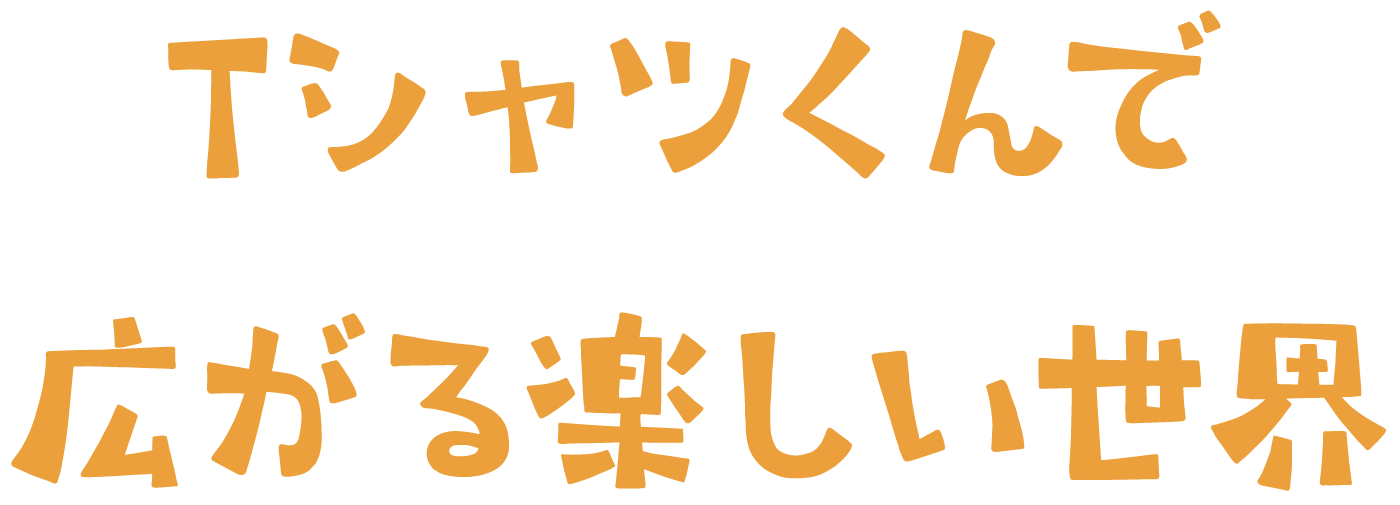 Tシャツくんで
広がる楽しい世界